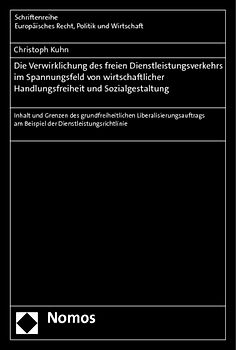 Schriftenreihe
Europäisches Recht, Politik und Wirtschaft

Christoph Kuhn

Die Verwirklichung des freien Dienstleistungsverkehrs im Spannungsfeld von wirtschaftlicher Handlungsfreiheit und Sozialgestaltung

Inhalt und Grenzen des grundfreiheitlichen Liberalisierungsauftrags am Beispiel der Dienstleistungsrichtlinie

Nomos